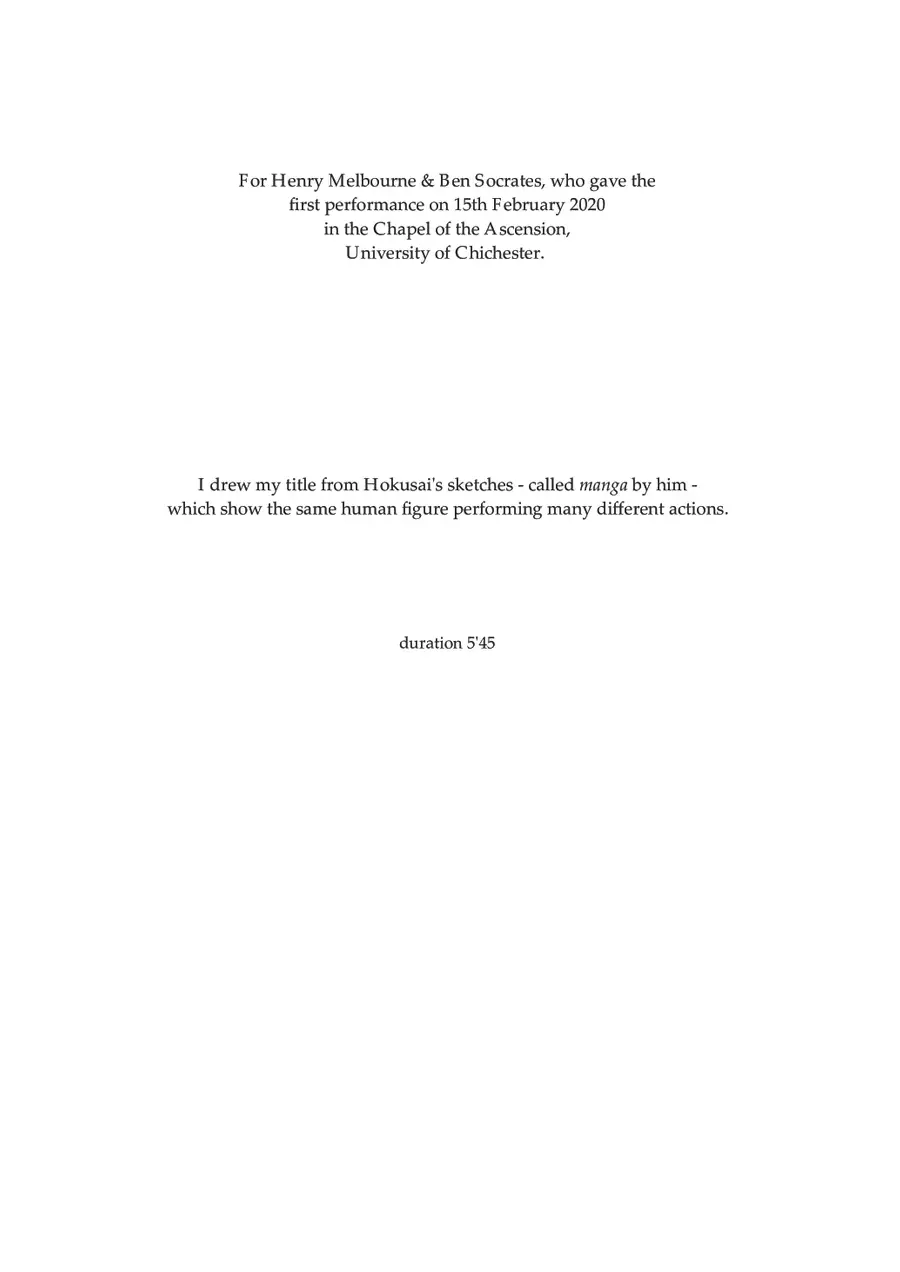 For Henry Melbourne & Ben Socrates, who gave the first performance on 15th February 2020 in the Chapel of the Ascension, University of Chichester.

I drew my title from Hokusai's sketches - called manga by him - which show the same human figure performing many different actions.

duration 5'45